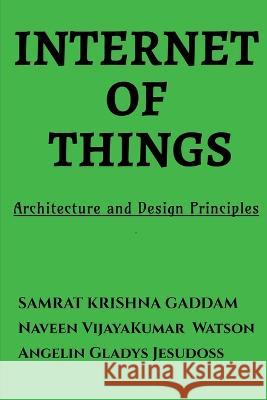 INTERNET
OF
THINGS

Architecture and Design Principles

SAMRAT KRISHNA GADDAM
NAVEEN VIJAYAKUMAR WATSON
ANGELIN GLADYS JESUDOSS

Kraina Książek